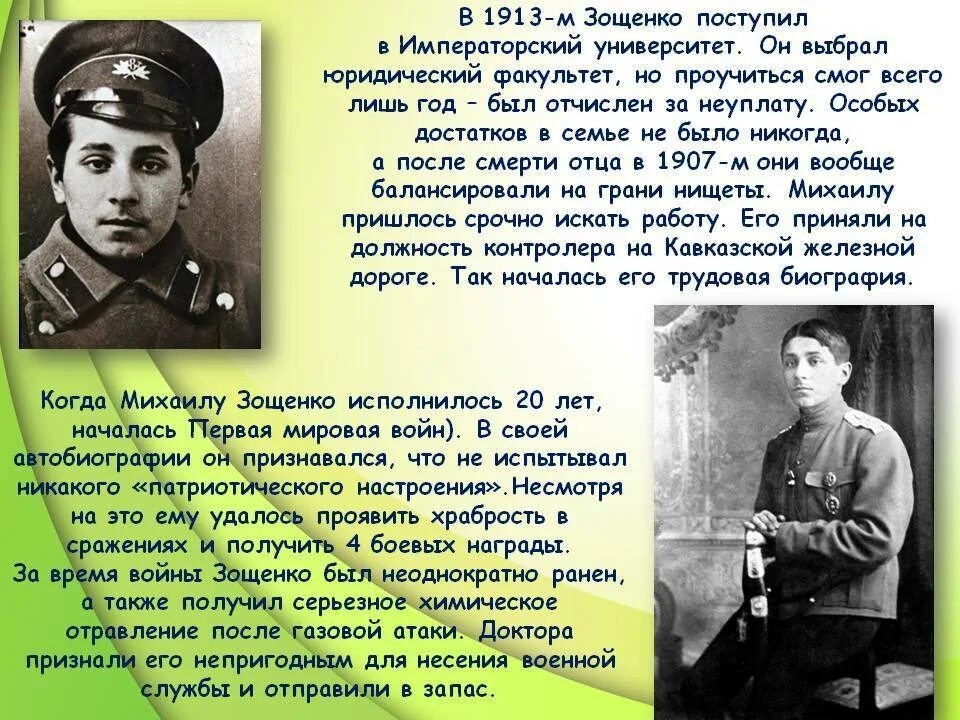 В 1913-м Зощенко поступил в Императорский университет. Он выбрал юридический факультет, но проучиться смог всего лишь год – был отчислен за неуплату. Особых достатков в семье не было никогда, а после смерти отца в 1907-м они вообще балансировали на грани нищеты. Михаилу пришлось срочно искать работу. Его приняли на должность контролера на Кавказской железной дороге. Так началась его трудовая биография.

Когда Михаилу Зощенко исполнилось 20 лет, началась Первая мировая войн). В своей автобиографии он признавался, что не испытывал никакого «патриотического настроения».Несмотря на это ему удалось проявить храбрость в сражениях и получить 4 боевых награды.
За время войны Зощенко был неоднократно ранен, а также получил серьезное химическое отравление после газовой атаки. Доктора признали его непригодным для несения военной службы и отправили в запас.